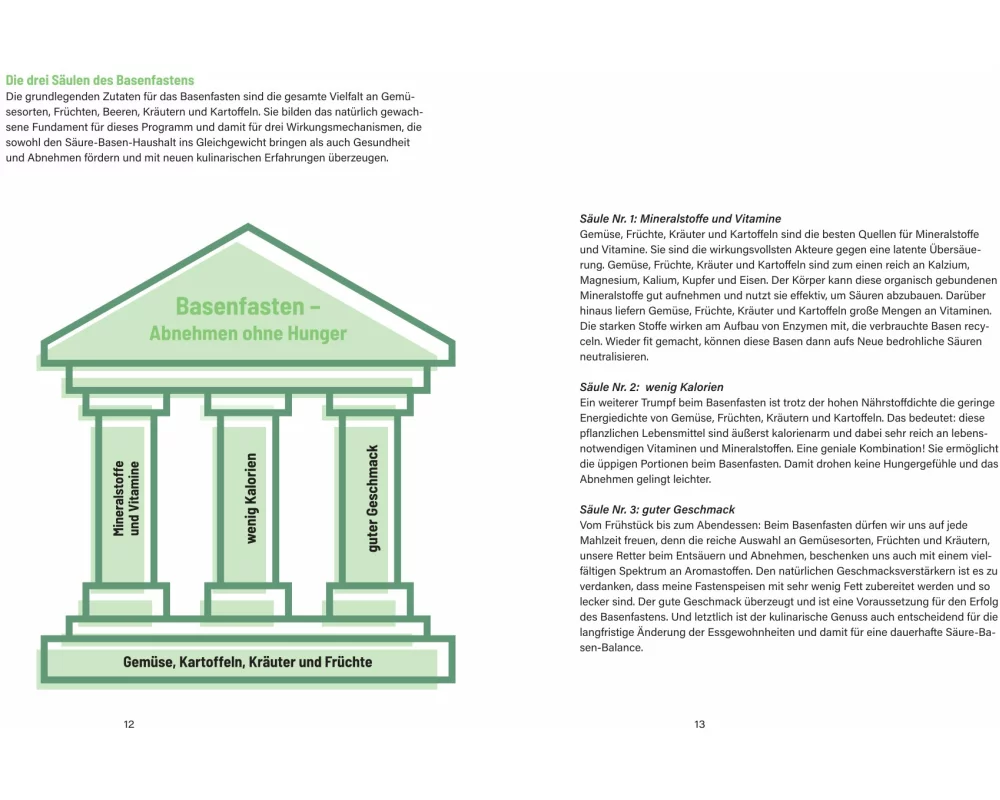 Die drei Säulen des Basenfastens
Die grundlegenden Zutaten für das Basenfasten sind die gesamte Vielfalt an Gemüsesorten, Früchten, Beeren, Kräutern und Kartoffeln. Sie bilden das natürlich gewachsene Fundament für dieses Programm und damit für drei Wirkungsmechanismen, die sowohl den Säure-Basen-Haushalt ins Gleichgewicht bringen als auch Gesundheit und Abnehmen fördern und mit neuen kulinarischen Erfahrungen überzeugen.

Basenfasten –
Abnehmen ohne Hunger

Mineralstoffe und Vitamine

wenig Kalorien

guter Geschmack

Gemüse, Kartoffeln, Kräuter und Früchte

12

Säule Nr. 1: Mineralstoffe und Vitamine
Gemüse, Früchte, Kräuter und Kartoffeln sind die besten Quellen für Mineralstoffe und Vitamine. Sie sind die wirkungsvollsten Akteure gegen eine latente Übersäuerung. Gemüse, Früchte, Kräuter und Kartoffeln sind zum einen reich an Kalzium, Magnesium, Kalium, Kupfer und Eisen. Der Körper kann diese organisch gebundenen Mineralstoffe gut aufnehmen und nutzt sie effektiv, um Säuren abzubauen. Darüber hinaus liefern Gemüse, Früchte, Kräuter und Kartoffeln große Mengen an Vitaminen. Die starken Stoffe wirken am Aufbau von Enzymen mit, die verbrauchte Basen recyceln. Wieder fit gemacht, können diese Basen dann aufs Neue bedrohliche Säuren neutralisieren.

Säule Nr. 2: wenig Kalorien
Ein weiterer Trumpf beim Basenfasten ist trotz der hohen Nährstoffdichte die geringe Energiedichte von Gemüse, Früchten, Kräutern und Kartoffeln. Das bedeutet: diese pflanzlichen Lebensmittel sind äußerst kalorienarm und dabei sehr reich an lebensnotwendigen Vitaminen und Mineralstoffen. Eine geniale Kombination! Sie ermöglicht die üppigen Portionen beim Basenfasten. Damit drohen keine Hungergefühle und das Abnehmen gelingt leichter.

Säule Nr. 3: guter Geschmack
Vom Frühstück bis zum Abendessen: Beim Basenfasten dürfen wir uns auf jede Mahlzeit freuen, denn die reiche Auswahl an Gemüsesorten, Früchten und Kräutern, unsere Retter beim Entsäuern und Abnehmen, beschenken uns auch mit einem vielfältigen Spektrum an Aromastoffen. Den natürlichen Geschmacksverstärkern ist es zu verdanken, dass meine Fastenspeisen mit sehr wenig Fett zubereitet werden und so lecker sind. Der gute Geschmack überzeugt und ist eine Voraussetzung für den Erfolg des Basenfastens. Und letztlich ist der kulinarische Genuss auch entscheidend für die langfristige Änderung der Essgewohnheiten und damit für eine dauerhafte Säure-Basen-Balance.

13